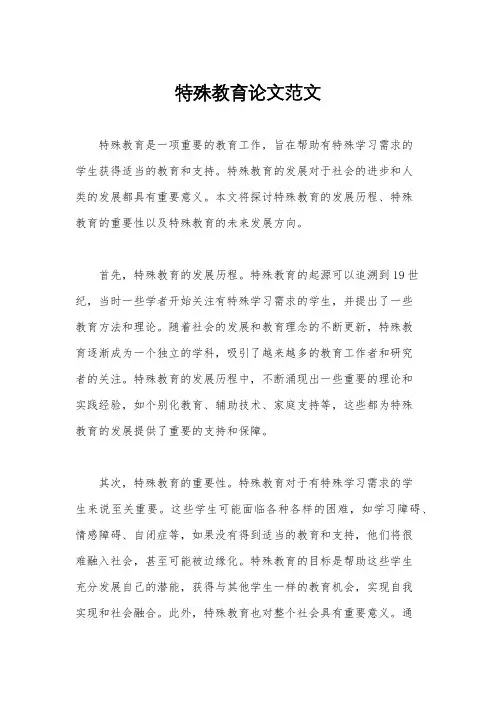 特殊教育论文范文

特殊教育是一项重要的教育工作，旨在帮助有特殊学习需求的学生获得适当的教育和支持。特殊教育的发展对于社会的进步和人类的发展都具有重要意义。本文将探讨特殊教育的发展历程、特殊教育的重要性以及特殊教育的未来发展方向。

首先，特殊教育的发展历程。特殊教育的起源可以追溯到19世纪，当时一些学者开始关注有特殊学习需求的学生，并提出了一些教育方法和理论。随着社会的发展和教育理念的不断更新，特殊教育逐渐成为一个独立的学科，吸引了越来越多的教育工作者和研究者的关注。特殊教育的发展历程中，不断涌现出一些重要的理论和实践经验，如个别化教育、辅助技术、家庭支持等，这些都为特殊教育的发展提供了重要的支持和保障。

其次，特殊教育的重要性。特殊教育对于有特殊学习需求的学生来说至关重要。这些学生可能面临各种各样的困难，如学习障碍、情感障碍、自闭症等，如果没有得到适当的教育和支持，他们将很难融入社会，甚至可能被边缘化。特殊教育的目标是帮助这些学生充分发展自己的潜能，获得与其他学生一样的教育机会，实现自我实现和社会融合。此外，特殊教育也对整个社会具有重要意义。通